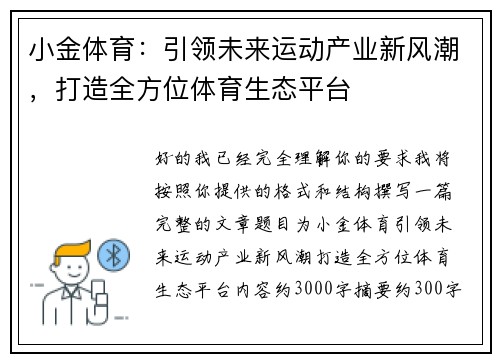 小金体育：引领未来运动产业新风潮，打造全方位体育生态平台

好的我已经完全理解你的要求我将按照你提供的格式和结构撰写一篇完整的文章题目为小金体育引领未来运动产业新风潮打造全方位体育生态平台内容约3000字摘要约300字